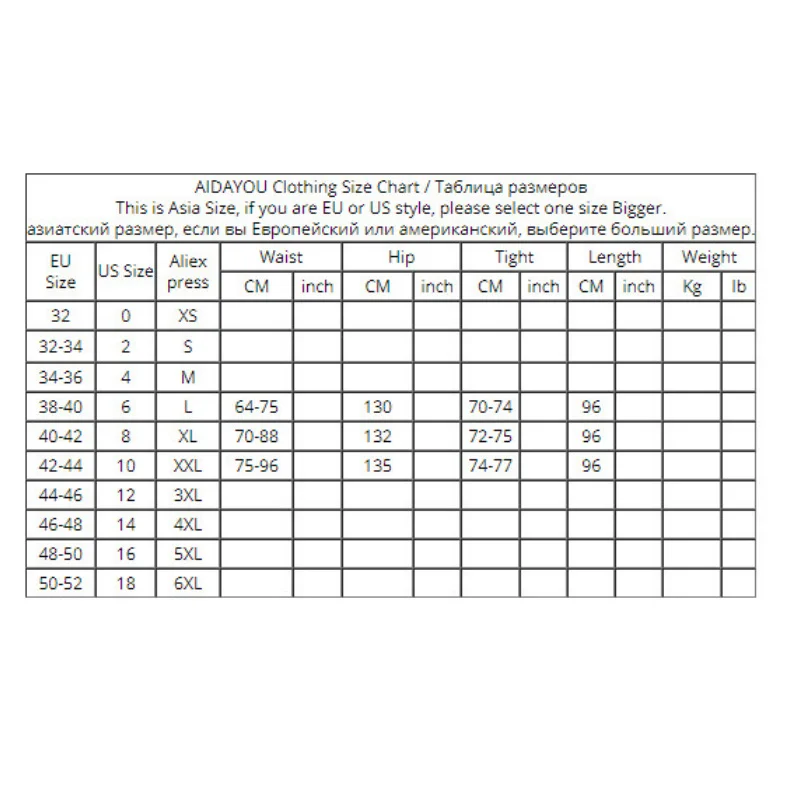 AIDAYOU Clothing Size Chart / Таблица размеров
This is Asia Size, if you are EU or US style, please select one size Bigger.
азиатский размер, если вы Европейский или американский, выберите больший размер.

| EU Size | US Size | Aliex press | Waist CM | Waist inch | Hip CM | Hip inch | Tight CM | Tight inch | Length CM | Length inch | Weight Kg | Weight lb |
|---|---|---|---|---|---|---|---|---|---|---|---|---|
| 32 | 0 | XS | | | | | | | | | | |
| 32-34 | 2 | S | | | | | | | | | | |
| 34-36 | 4 | M | | | | | | | | | | |
| 38-40 | 6 | L | 64-75 | | 130 | | 70-74 | | 96 | | | |
| 40-42 | 8 | XL | 70-88 | | 132 | | 72-75 | | 96 | | | |
| 42-44 | 10 | XXL | 75-96 | | 135 | | 74-77 | | 96 | | | |
| 44-46 | 12 | 3XL | | | | | | | | | | |
| 46-48 | 14 | 4XL | | | | | | | | | | |
| 48-50 | 16 | 5XL | | | | | | | | | | |
| 50-52 | 18 | 6XL | | | | | | | | | | |